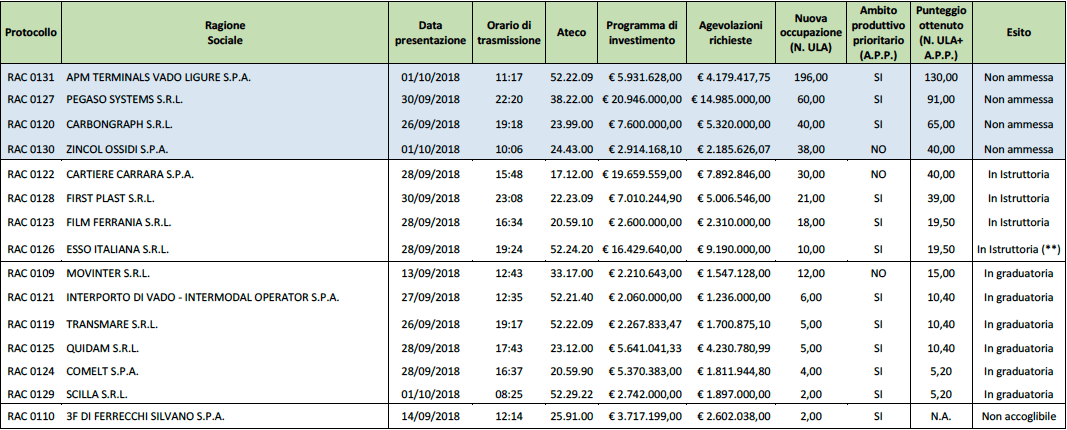 | Protocollo | Ragione Sociale | Data presentazione | Orario di trasmissione | Ateco | Programma di investimento | Agevolazioni richieste | Nuova occupazione (N. ULA) | Ambito produttivo prioritario (A.P.P.) | Punteggio ottenuto (N. ULA+ A.P.P.) | Esito |
|---|---|---|---|---|---|---|---|---|---|---|
| RAC 0131 | APM TERMINALS VADO LIGURE S.P.A. | 01/10/2018 | 11:17 | 52.22.09 | € 5.931.628,00 | € 4.179.417,75 | 196,00 | SI | 130,00 | Non ammessa |
| RAC 0127 | PEGASO SYSTEMS S.R.L. | 30/09/2018 | 22:20 | 38.22.00 | € 20.946.000,00 | € 14.985.000,00 | 60,00 | SI | 91,00 | Non ammessa |
| RAC 0120 | CARBONGRAPH S.R.L. | 26/09/2018 | 19:18 | 23.99.00 | € 7.600.000,00 | € 5.320.000,00 | 40,00 | SI | 65,00 | Non ammessa |
| RAC 0130 | ZINCOL OSSIDI S.P.A. | 01/10/2018 | 10:06 | 24.43.00 | € 2.914.168,10 | € 2.185.626,07 | 38,00 | NO | 40,00 | Non ammessa |
| RAC 0122 | CARTIERE CARRARA S.P.A. | 28/09/2018 | 15:48 | 17.12.00 | € 19.659.559,00 | € 7.892.846,00 | 30,00 | NO | 40,00 | In Istruttoria |
| RAC 0128 | FIRST PLAST S.R.L. | 30/09/2018 | 23:08 | 22.23.09 | € 7.010.244,90 | € 5.006.546,00 | 21,00 | SI | 39,00 | In Istruttoria |
| RAC 0123 | FILM FERRANIA S.R.L. | 28/09/2018 | 16:34 | 20.59.10 | € 2.600.000,00 | € 2.310.000,00 | 18,00 | SI | 19,50 | In Istruttoria |
| RAC 0126 | ESSO ITALIANA S.R.L. | 28/09/2018 | 19:24 | 52.24.20 | € 16.429.640,00 | € 9.190.000,00 | 10,00 | SI | 19,50 | In Istruttoria (**) |
| RAC 0109 | MOVINTER S.R.L. | 13/09/2018 | 12:43 | 33.17.00 | € 2.210.643,00 | € 1.547.128,00 | 12,00 | NO | 15,00 | In graduatoria |
| RAC 0121 | INTERPORTO DI VADO - INTERMODAL OPERATOR S.P.A. | 27/09/2018 | 12:35 | 52.21.40 | € 2.060.000,00 | € 1.236.000,00 | 6,00 | SI | 10,40 | In graduatoria |
| RAC 0119 | TRANSMARE S.R.L. | 26/09/2018 | 19:17 | 52.22.09 | € 2.267.833,47 | € 1.700.875,10 | 5,00 | SI | 10,40 | In graduatoria |
| RAC 0125 | QUIDAM S.R.L. | 28/09/2018 | 17:43 | 23.12.00 | € 5.641.041,33 | € 4.230.780,99 | 5,00 | SI | 10,40 | In graduatoria |
| RAC 0124 | COMELT S.P.A. | 28/09/2018 | 16:37 | 20.59.90 | € 5.370.383,00 | € 1.811.944,80 | 4,00 | SI | 5,20 | In graduatoria |
| RAC 0129 | SCILLA S.R.L. | 01/10/2018 | 08:25 | 52.29.22 | € 2.742.000,00 | € 1.897.000,00 | 2,00 | SI | 5,20 | In graduatoria |
| RAC 0110 | 3F DI FERRECCHI SILVANO S.P.A. | 14/09/2018 | 12:14 | 25.91.00 | € 3.717.199,00 | € 2.602.038,00 | 2,00 | SI | N.A. | Non accoglibile |